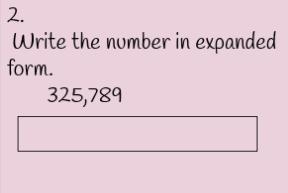 2.
Write the number in expanded form.
325,789